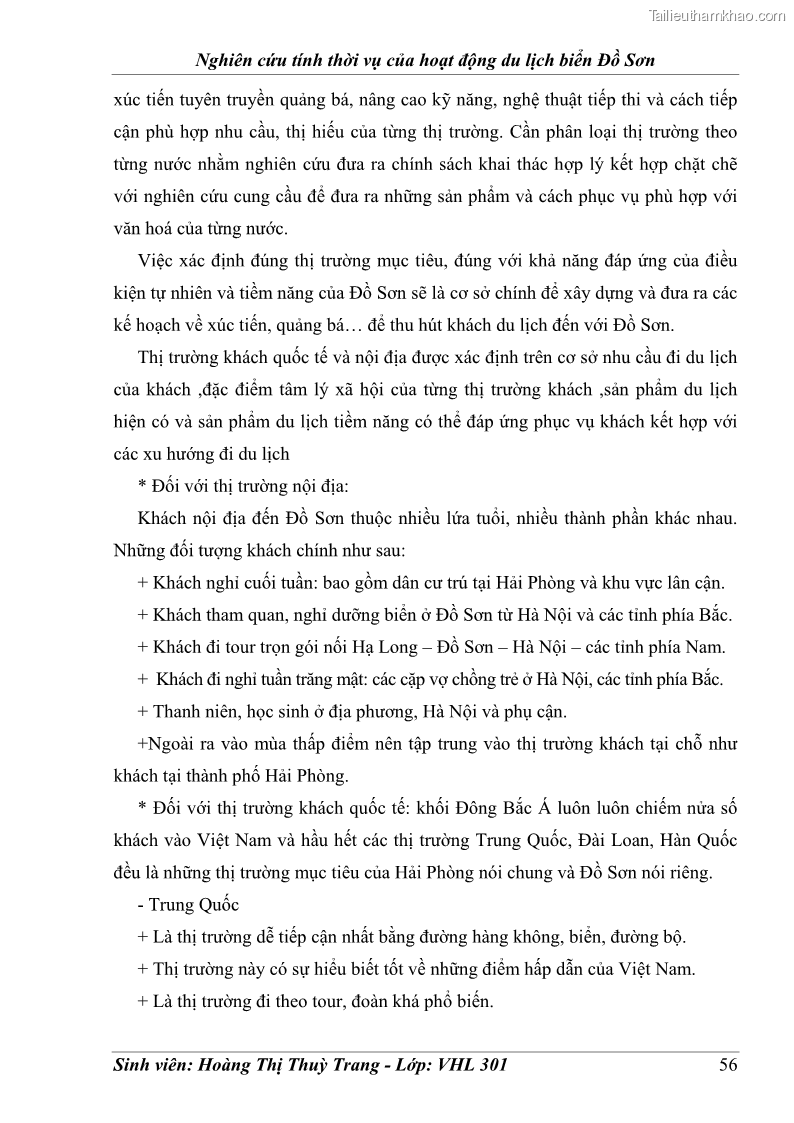 Tailieuthamkhao.com

Nghiên cứu tính thời vụ của hoạt động du lịch biển Đồ Sơn

xúc tiến tuyên truyền quảng bá, nâng cao kỹ năng, nghệ thuật tiếp thi và cách tiếp cận phù hợp nhu cầu, thị hiếu của từng thị trường. Cần phân loại thị trường theo từng nước nhằm nghiên cứu đưa ra chính sách khai thác hợp lý kết hợp chặt chẽ với nghiên cứu cung cầu để đưa ra những sản phẩm và cách phục vụ phù hợp với văn hoá của từng nước.

Việc xác định đúng thị trường mục tiêu, đúng với khả năng đáp ứng của điều kiện tự nhiên và tiềm năng của Đồ Sơn sẽ là cơ sở chính để xây dựng và đưa ra các kế hoạch về xúc tiến, quảng bá… để thu hút khách du lịch đến với Đồ Sơn.

Thị trường khách quốc tế và nội địa được xác định trên cơ sở nhu cầu đi du lịch của khách ,đặc điểm tâm lý xã hội của từng thị trường khách ,sản phẩm du lịch hiện có và sản phẩm du lịch tiềm năng có thể đáp ứng phục vụ khách kết hợp với các xu hướng đi du lịch

* Đối với thị trường nội địa:

Khách nội địa đến Đồ Sơn thuộc nhiều lứa tuổi, nhiều thành phần khác nhau. Những đối tượng khách chính như sau:

+ Khách nghỉ cuối tuần: bao gồm dân cư trú tại Hải Phòng và khu vực lân cận.

+ Khách tham quan, nghỉ dưỡng biển ở Đồ Sơn từ Hà Nội và các tỉnh phía Bắc.

+ Khách đi tour trọn gói nối Hạ Long – Đồ Sơn – Hà Nội – các tỉnh phía Nam.

+ Khách đi nghỉ tuần trăng mật: các cặp vợ chồng trẻ ở Hà Nội, các tỉnh phía Bắc.

+ Thanh niên, học sinh ở địa phương, Hà Nội và phụ cận.

+Ngoài ra vào mùa thấp điểm nên tập trung vào thị trường khách tại chỗ như khách tại thành phố Hải Phòng.

* Đối với thị trường khách quốc tế: khối Đông Bắc Á luôn luôn chiếm nửa số khách vào Việt Nam và hầu hết các thị trường Trung Quốc, Đài Loan, Hàn Quốc đều là những thị trường mục tiêu của Hải Phòng nói chung và Đồ Sơn nói riêng.

- Trung Quốc

+ Là thị trường dễ tiếp cận nhất bằng đường hàng không, biển, đường bộ.

+ Thị trường này có sự hiểu biết tốt về những điểm hấp dẫn của Việt Nam.

+ Là thị trường đi theo tour, đoàn khá phổ biến.

Sinh viên: Hoàng Thị Thuỳ Trang - Lớp: VHL 301 56